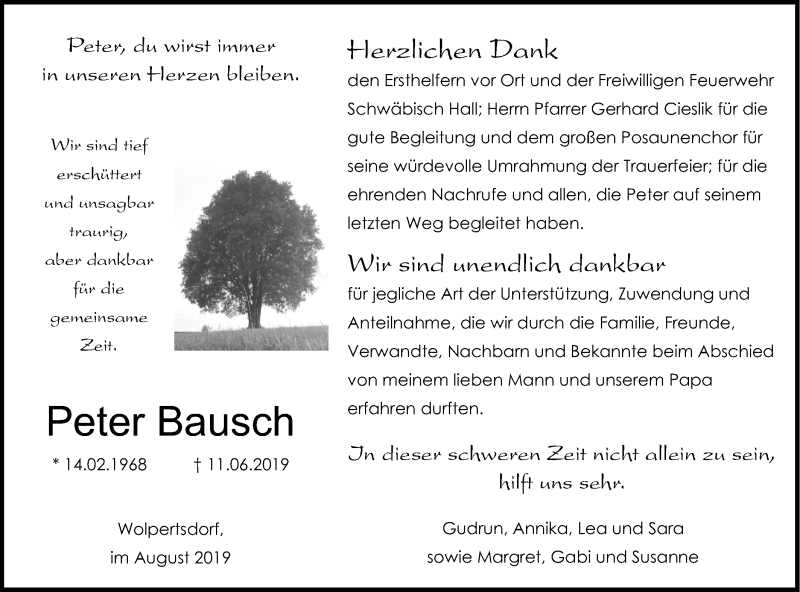 Peter, du wirst immer in unseren Herzen bleiben.

Wir sind tief erschüttert und unsagbar traurig, aber dankbar für die gemeinsame Zeit.

Peter Bausch

* 14.02.1968 † 11.06.2019

Wolpertsdorf, im August 2019

Herzlichen Dank
den Ersthelfern vor Ort und der Freiwilligen Feuerwehr Schwäbisch Hall; Herrn Pfarrer Gerhard Cieslik für die gute Begleitung und dem großen Posaunenchor für seine würdevolle Umrahmung der Trauerfeier; für die ehrenden Nachrufe und allen, die Peter auf seinem letzten Weg begleitet haben.

Wir sind unendlich dankbar
für jegliche Art der Unterstützung, Zuwendung und Anteilnahme, die wir durch die Familie, Freunde, Verwandte, Nachbarn und Bekannte beim Abschied von meinem lieben Mann und unserem Papa erfahren durften.

In dieser schweren Zeit nicht allein zu sein, hilft uns sehr.

Gudrun, Annika, Lea und Sara
sowie Margret, Gabi und Susanne